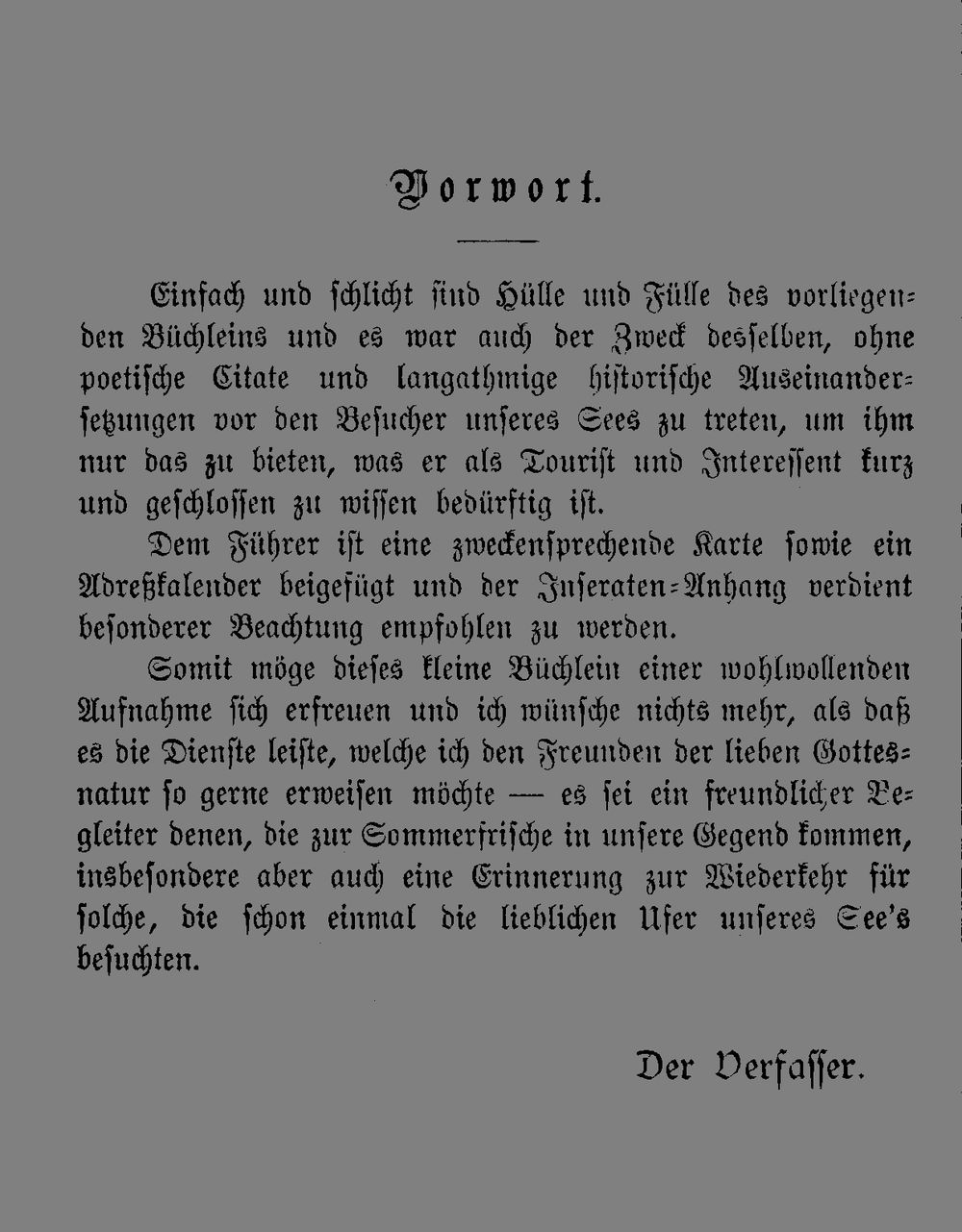 Vorwort.

Einfach und schlicht sind Hülle und Fülle des vorliegenden Büchleins und es war auch der Zweck desselben, ohne poetische Citate und langathmige historische Auseinandersetzungen vor den Besucher unseres Sees zu treten, um ihm nur das zu bieten, was er als Tourist und Interessent kurz und geschlossen zu wissen bedürftig ist.

Dem Führer ist eine zweckensprechende Karte sowie ein Adreßkalender beigefügt und der Inseraten-Anhang verdient besonderer Beachtung empfohlen zu werden.

Somit möge dieses kleine Büchlein einer wohlwollenden Aufnahme sich erfreuen und ich wünsche nichts mehr, als daß es die Dienste leiste, welche ich den Freunden der lieben Gottesnatur so gerne erweisen möchte — es sei ein freundlicher Begleiter denen, die zur Sommerfrische in unsere Gegend kommen, insbesondere aber auch eine Erinnerung zur Wiederkehr für solche, die schon einmal die lieblichen Ufer unseres See's besuchten.

Der Verfasser.